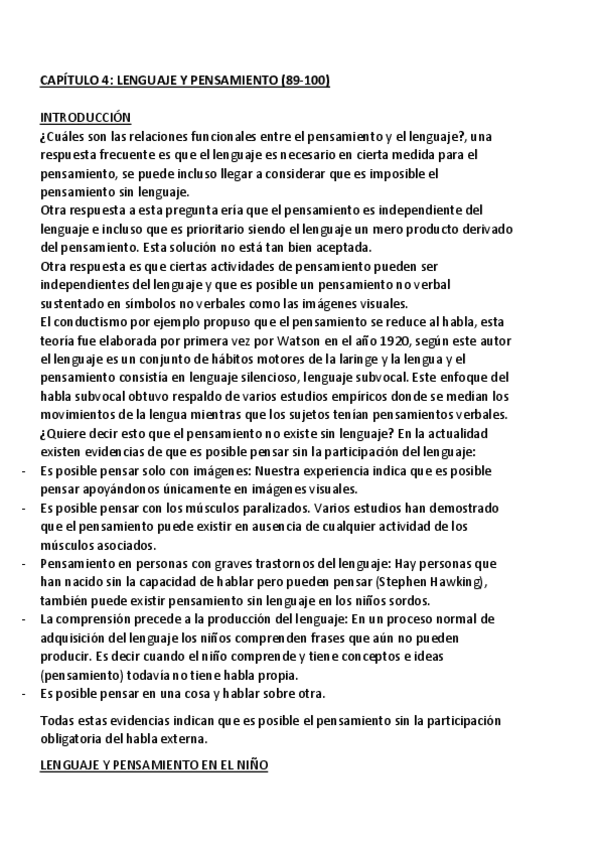 CAPÍTULO 4: LENGUAJE Y PENSAMIENTO (89-100)

INTRODUCCIÓN
¿Cuáles son las relaciones funcionales entre el pensamiento y el lenguaje?, una respuesta frecuente es que el lenguaje es necesario en cierta medida para el pensamiento, se puede incluso llegar a considerar que es imposible el pensamiento sin lenguaje.
Otra respuesta a esta pregunta ería que el pensamiento es independiente del lenguaje e incluso que es prioritario siendo el lenguaje un mero producto derivado del pensamiento. Esta solución no está tan bien aceptada.
Otra respuesta es que ciertas actividades de pensamiento pueden ser independientes del lenguaje y que es posible un pensamiento no verbal sustentado en símbolos no verbales como las imágenes visuales.
El conductismo por ejemplo propuso que el pensamiento se reduce al habla, esta teoría fue elaborada por primera vez por Watson en el año 1920, según este autor el lenguaje es un conjunto de hábitos motores de la laringe y la lengua y el pensamiento consistía en lenguaje silencioso, lenguaje subvocal. Este enfoque del habla subvocal obtuvo respaldo de varios estudios empíricos donde se median los movimientos de la lengua mientras que los sujetos tenían pensamientos verbales.
¿Quiere decir esto que el pensamiento no existe sin lenguaje? En la actualidad existen evidencias de que es posible pensar sin la participación del lenguaje:
- Es posible pensar solo con imágenes: Nuestra experiencia indica que es posible pensar apoyándonos únicamente en imágenes visuales.
- Es posible pensar con los músculos paralizados. Varios estudios han demostrado que el pensamiento puede existir en ausencia de cualquier actividad de los músculos asociados.
- Pensamiento en personas con graves trastornos del lenguaje: Hay personas que han nacido sin la capacidad de hablar pero pueden pensar (Stephen Hawking), también puede existir pensamiento sin lenguaje en los niños sordos.
- La comprensión precede a la producción del lenguaje: En un proceso normal de adquisición del lenguaje los niños comprenden frases que aún no pueden producir. Es decir cuando el niño comprende y tiene conceptos e ideas (pensamiento) todavía no tiene habla propia.
- Es posible pensar en una cosa y hablar sobre otra.

Todas estas evidencias indican que es posible el pensamiento sin la participación obligatoria del habla externa.

LENGUAJE Y PENSAMIENTO EN EL NIÑO